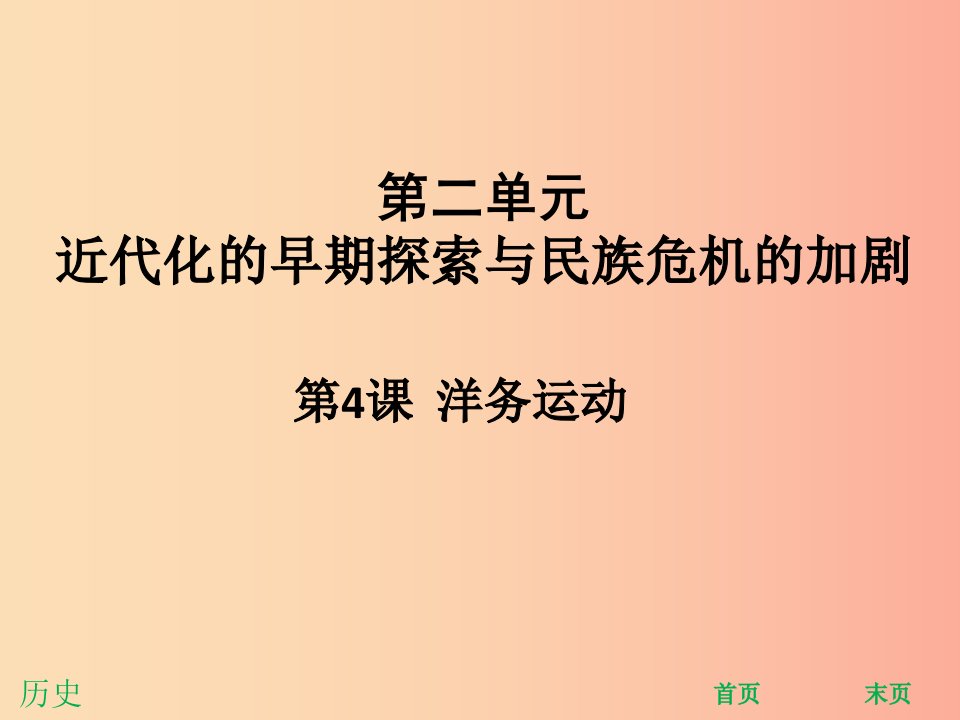 第二单元
近代化的早期探索与民族危机的加剧

第4课 洋务运动

历史

首页

末页